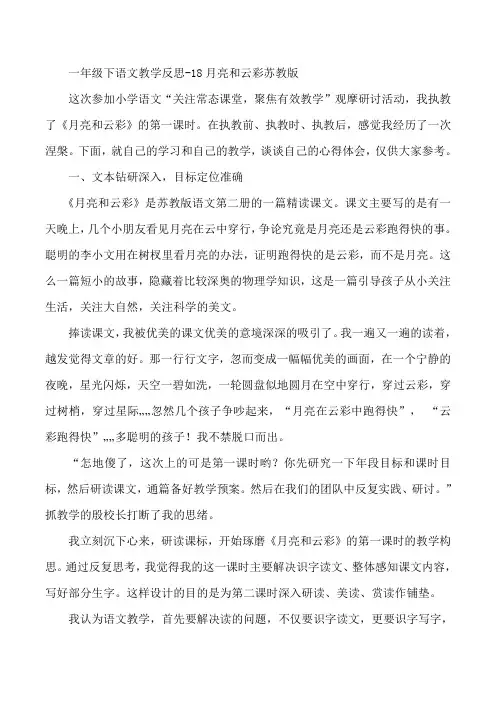 一年级下语文教学反思-18 月亮和云彩苏教版

这次参加小学语文“关注常态课堂，聚焦有效教学”观摩研讨活动，我执教了《月亮和云彩》的第一课时。在执教前、执教时、执教后，感觉我经历了一次涅槃。下面，就自己的学习和自己的教学，谈谈自己的心得体会，仅供大家参考。

一、文本钻研深入，目标定位准确

《月亮和云彩》是苏教版语文第二册的一篇精读课文。课文主要写的是有一天晚上，几个小朋友看见月亮在云中穿行，争论究竟是月亮还是云彩跑得快的事。聪明的李小文用在树杈里看月亮的办法，证明跑得快的是云彩，而不是月亮。这么一篇短小的故事，隐藏着比较深奥的物理学知识，这是一篇引导孩子从小关注生活，关注大自然，关注科学的美文。

捧读课文，我被优美的课文优美的意境深深的吸引了。我一遍又一遍的读着，越发觉得文章的好。那一行行文字，忽而变成一幅幅优美的画面，在一个宁静的夜晚，星光闪烁，天空一碧如洗，一轮圆盘似地圆月在空中穿行，穿过云彩，穿过树梢，穿过星际„„忽然几个孩子争吵起来，“月亮在云彩中跑得快”，“云彩跑得快”„„多聪明的孩子！我不禁脱口而出。

“怎地傻了，这次上的可是第一课时哟？你先研究一下年段目标和课时目标，然后研读课文，通篇备好教学预案。然后在我们的团队中反复实践、研讨。”抓教学的殷校长打断了我的思绪。

我立刻沉下心来，研读课标，开始琢磨《月亮和云彩》的第一课时的教学构思。通过反复思考，我觉得我的这一课时主要解决识字读文、整体感知课文内容，写好部分生字。这样设计的目的是为第二课时深入研读、美读、赏读作铺垫。

我认为语文教学，首先要解决读的问题，不仅要识字读文，更要识字写字，